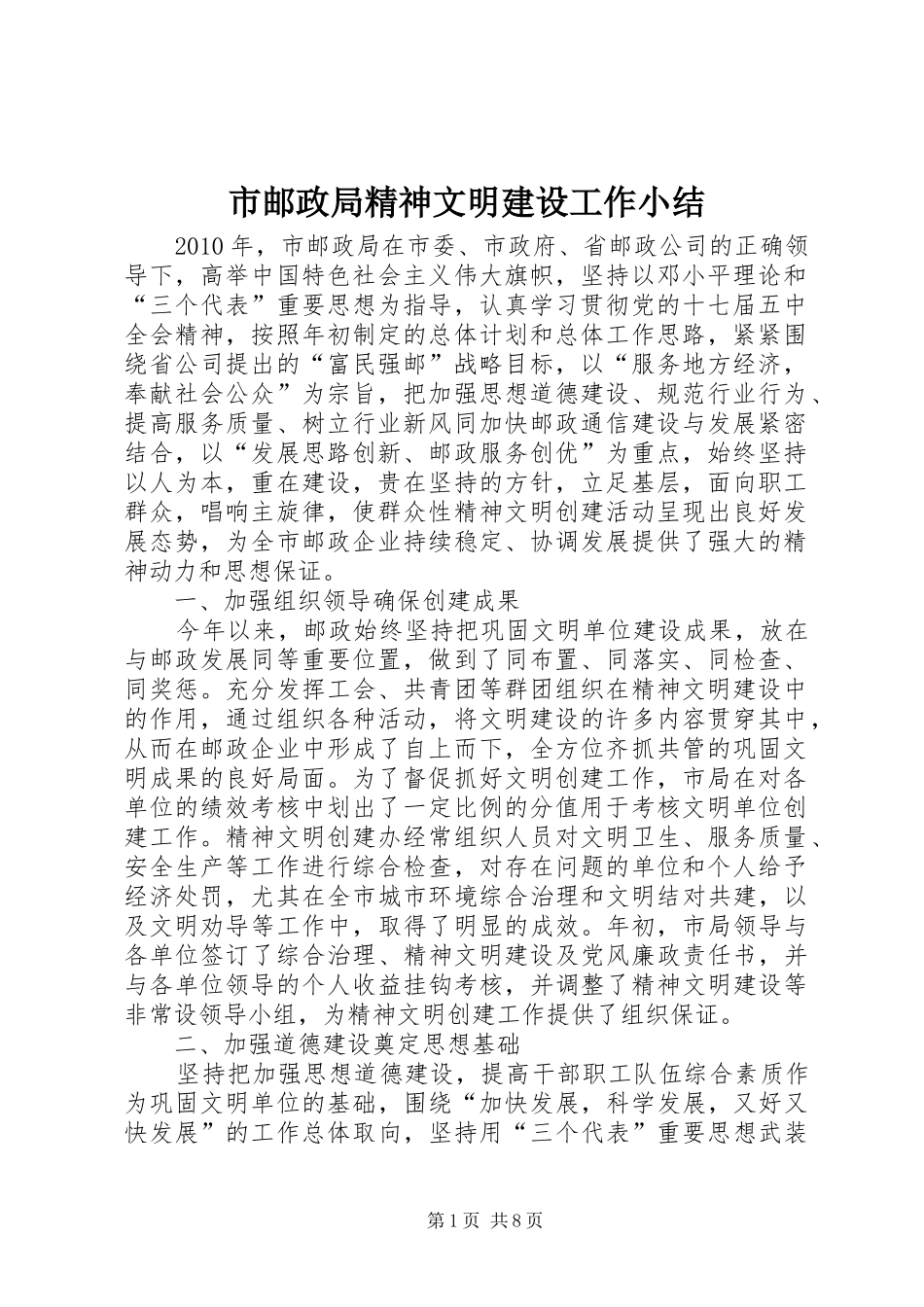 市邮政局精神文明建设工作小结

2010年，市邮政局在市委、市政府、省邮政公司的正确领导下，高举中国特色社会主义伟大旗帜，坚持以邓小平理论和“三个代表”重要思想为指导，认真学习贯彻党的十七届五中全会精神，按照年初制定的总体计划和总体工作思路，紧紧围绕省公司提出的“富民强邮”战略目标，以“服务地方经济，奉献社会公众”为宗旨，把加强思想道德建设、规范行业行为、提高服务质量、树立行业新风同加快邮政通信建设与发展紧密结合，以“发展思路创新、邮政服务创优”为重点，始终坚持以人为本，重在建设，贵在坚持的方针，立足基层，面向职工群众，唱响主旋律，使群众性精神文明创建活动呈现出良好发展态势，为全市邮政企业持续稳定、协调发展提供了强大的精神动力和思想保证。

一、加强组织领导确保创建成果

今年以来，邮政始终坚持把巩固文明单位建设成果，放在与邮政发展同等重要位置，做到了同布置、同落实、同检查、同奖惩。充分发挥工会、共青团等群团组织在精神文明建设中的作用，通过组织各种活动，将文明建设的许多内容贯穿其中，从而在邮政企业中形成了自上而下，全方位齐抓共管的巩固文明成果的良好局面。为了督促抓好文明创建工作，市局在对各单位的绩效考核中划出了一定比例的分值用于考核文明单位创建工作。精神文明创建办经常组织人员对文明卫生、服务质量、安全生产等工作进行综合检查，对存在问题的单位和个人给予经济处罚，尤其在全市城市环境综合治理和文明结对共建，以及文明劝导等工作中，取得了明显的成效。年初，市局领导与各单位签订了综合治理、精神文明建设及党风廉政责任书，并与各单位领导的个人收益挂钩考核，并调整了精神文明建设等非常设领导小组，为精神文明创建工作提供了组织保证。

二、加强道德建设奠定思想基础

坚持把加强思想道德建设，提高干部职工队伍综合素质作为巩固文明单位的基础，围绕“加快发展，科学发展，又好又快发展”的工作总体取向，坚持用“三个代表”重要思想武装

第1页 共8页